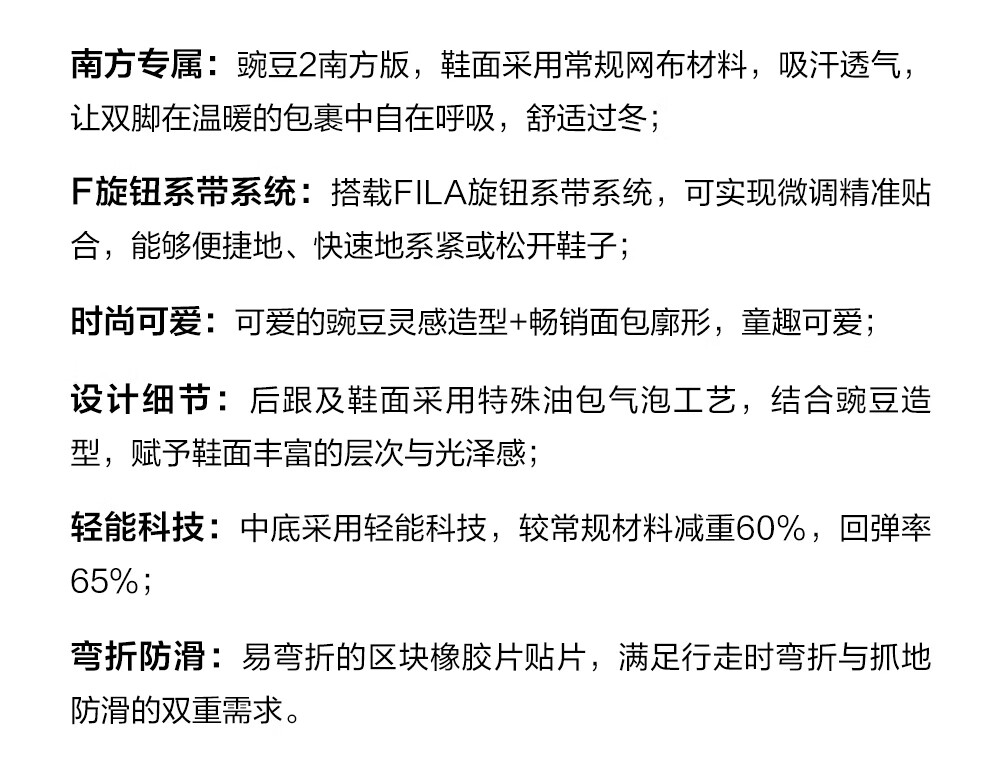 南方专属：豌豆2南方版，鞋面采用常规网布材料，吸汗透气，让双脚在温暖的包裹中自在呼吸，舒适过冬；

F旋钮系带系统：搭载FILA旋钮系带系统，可实现微调精准贴合，能够便捷地、快速地系紧或松开鞋子；

时尚可爱：可爱的豌豆灵感造型+畅销面包廓形，童趣可爱；

设计细节：后跟及鞋面采用特殊油包气泡工艺，结合豌豆造型，赋予鞋面丰富的层次与光泽感；

轻能科技：中底采用轻能科技，较常规材料减重60%，回弹率65%；

弯折防滑：易弯折的区块橡胶片贴片，满足行走时弯折与抓地防滑的双重需求。